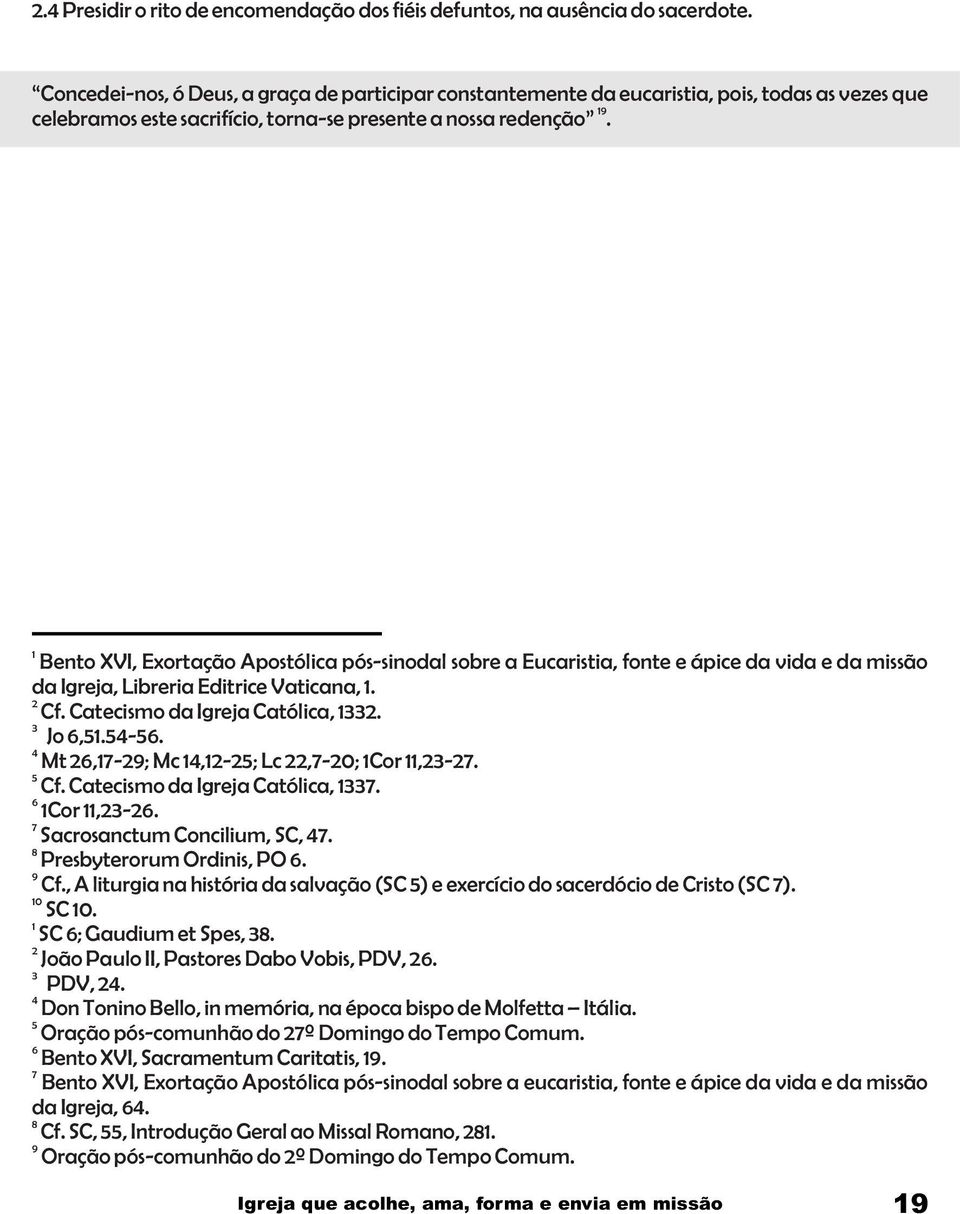 2.4 Presidir o rito de encomendação dos fiéis defuntos, na ausência do sacerdote.

"Concedei-nos, ó Deus, a graça de participar constantemente da eucaristia, pois, todas as vezes que celebramos este sacrifício, torna-se presente a nossa redenção" $^{19}$.

$^{1}$ Bento XVI, Exortação Apostólica pós-sinodal sobre a Eucaristia, fonte e ápice da vida e da missão da Igreja, Libreria Editrice Vaticana, 1.
$^{2}$ Cf. Catecismo da Igreja Católica, 1332.
$^{3}$ Jo 6,51.54-56.
$^{4}$ Mt 26,17-29; Mc 14,12-25; Lc 22,7-20; 1Cor 11,23-27.
$^{5}$ Cf. Catecismo da Igreja Católica, 1337.
$^{6}$ 1Cor 11,23-26.
$^{7}$ Sacrosanctum Concilium, SC, 47.
$^{8}$ Presbyterorum Ordinis, PO 6.
$^{9}$ Cf., A liturgia na história da salvação (SC 5) e exercício do sacerdócio de Cristo (SC 7).
$^{10}$ SC 10.
$^{1}$ SC 6; Gaudium et Spes, 38.
$^{2}$ João Paulo II, Pastores Dabo Vobis, PDV, 26.
$^{3}$ PDV, 24.
$^{4}$ Don Tonino Bello, in memória, na época bispo de Molfetta – Itália.
$^{5}$ Oração pós-comunhão do 27º Domingo do Tempo Comum.
$^{6}$ Bento XVI, Sacramentum Caritatis, 19.
$^{7}$ Bento XVI, Exortação Apostólica pós-sinodal sobre a eucaristia, fonte e ápice da vida e da missão da Igreja, 64.
$^{8}$ Cf. SC, 55, Introdução Geral ao Missal Romano, 281.
$^{9}$ Oração pós-comunhão do 2º Domingo do Tempo Comum.

Igreja que acolhe, ama, forma e envia em missão 19